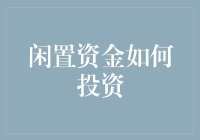 闲置资金如何投资